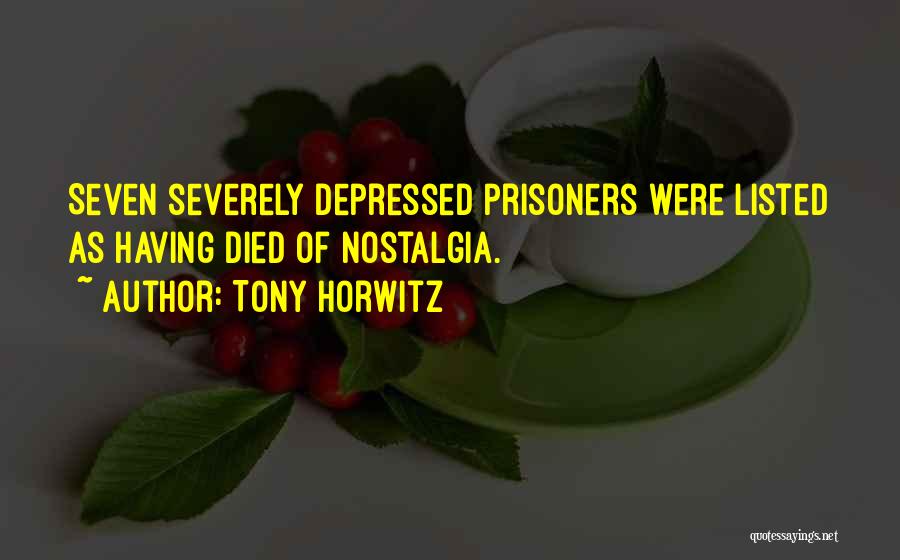 SEVEN SEVERELY DEPRESSED PRISONERS WERE LISTED AS HAVING DIED OF NOSTALGIA.

~ AUTHOR: TONY HORWITZ

quotessayings.net